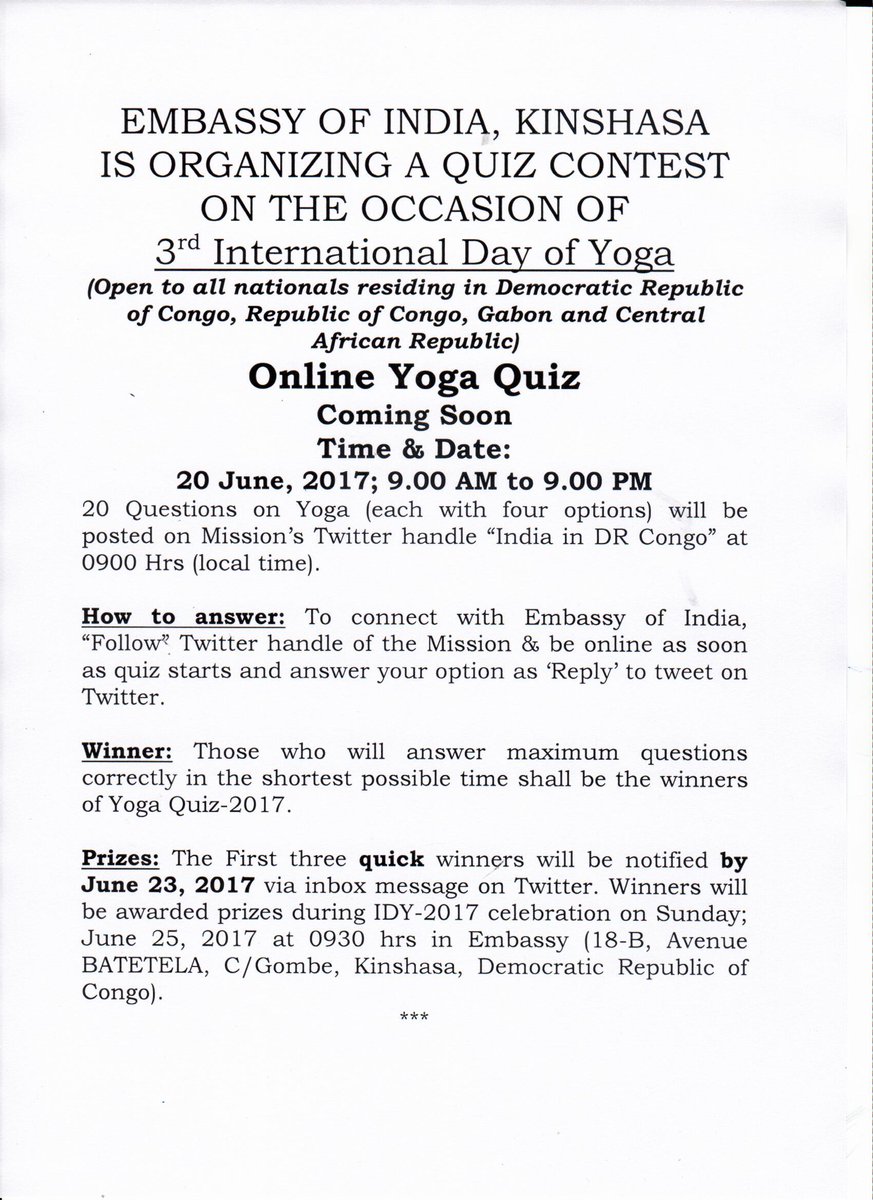 EMBASSY OF INDIA, KINSHASA
IS ORGANIZING A QUIZ CONTEST
ON THE OCCASION OF
3rd International Day of Yoga

(Open to all nationals residing in Democratic Republic of Congo, Republic of Congo, Gabon and Central African Republic)

Online Yoga Quiz
Coming Soon
Time & Date:
20 June, 2017; 9.00 AM to 9.00 PM

20 Questions on Yoga (each with four options) will be posted on Mission's Twitter handle "India in DR Congo" at 0900 Hrs (local time).

How to answer: To connect with Embassy of India, "Follow" Twitter handle of the Mission & be online as soon as quiz starts and answer your option as 'Reply' to tweet on Twitter.

Winner: Those who will answer maximum questions correctly in the shortest possible time shall be the winners of Yoga Quiz-2017.

Prizes: The First three quick winners will be notified by June 23, 2017 via inbox message on Twitter. Winners will be awarded prizes during IDY-2017 celebration on Sunday; June 25, 2017 at 0930 hrs in Embassy (18-B, Avenue BATETELA, C/Gombe, Kinshasa, Democratic Republic of Congo).

***